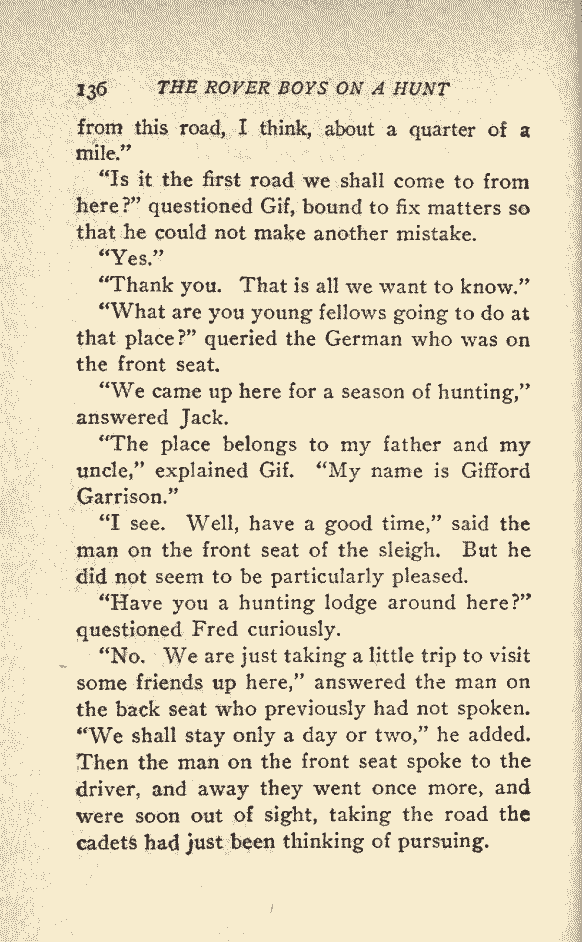 136 THE ROVER BOYS ON A HUNT

from this road, I think, about a quarter of a mile."

"Is it the first road we shall come to from here?" questioned Gif, bound to fix matters so that he could not make another mistake.

"Yes."

"Thank you. That is all we want to know."

"What are you young fellows going to do at that place?" queried the German who was on the front seat.

"We came up here for a season of hunting," answered Jack.

"The place belongs to my father and my uncle," explained Gif. "My name is Gifford Garrison."

"I see. Well, have a good time," said the man on the front seat of the sleigh. But he did not seem to be particularly pleased.

"Have you a hunting lodge around here?" questioned Fred curiously.

"No. We are just taking a little trip to visit some friends up here," answered the man on the back seat who previously had not spoken. "We shall stay only a day or two," he added. Then the man on the front seat spoke to the driver, and away they went once more, and were soon out of sight, taking the road the cadets had just been thinking of pursuing.